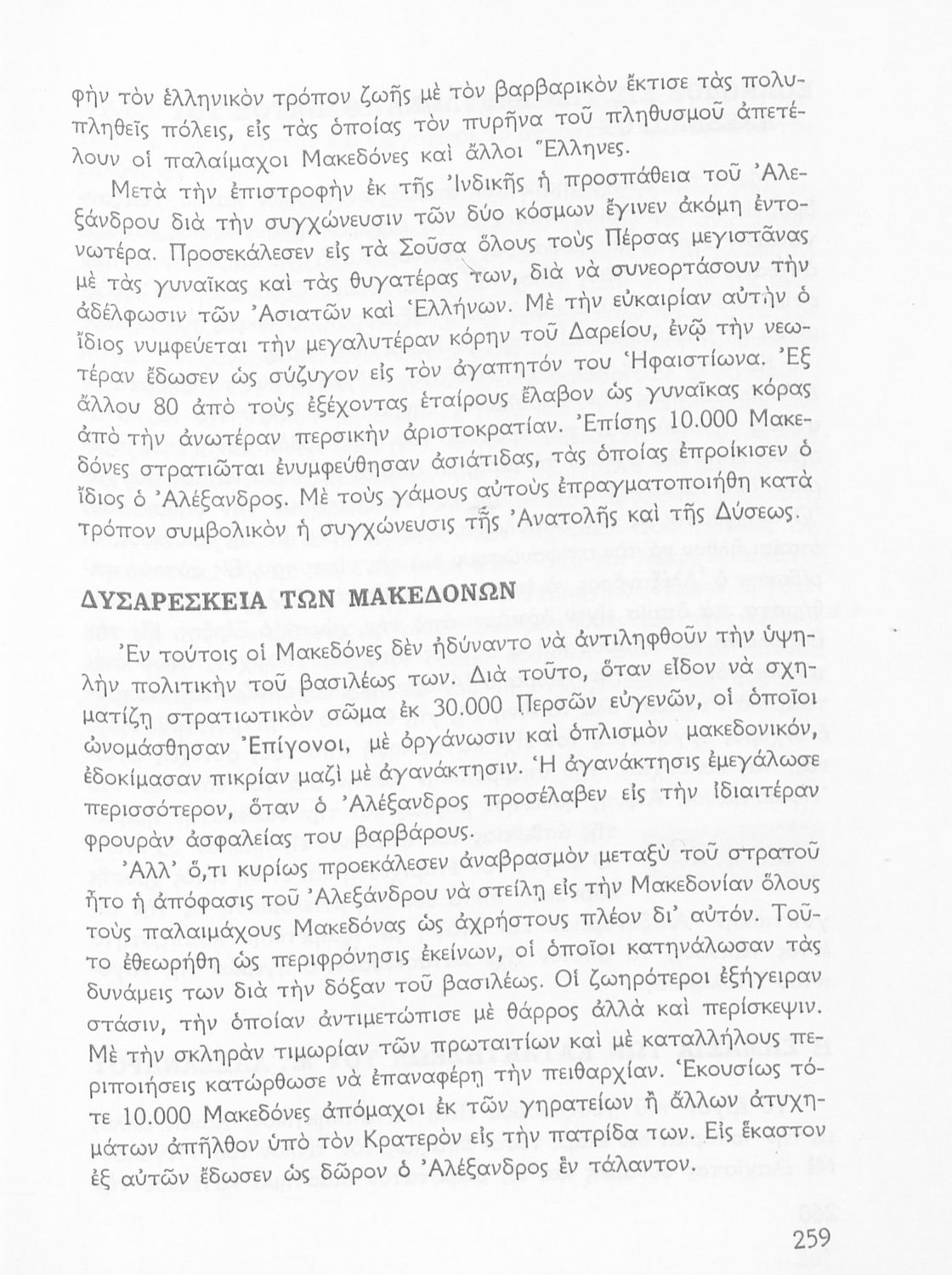 φὴν τὸν ἑλληνικὸν τρόπον ζωῆς μὲ τὸν βαρβαρικὸν ἔκτισε τὰς πολυπληθεῖς πόλεις, εἰς τὰς ὁποίας τὸν πυρῆνα τοῦ πληθυσμοῦ ἀπετέλουν οἱ παλαίμαχοι Μακεδόνες καὶ ἄλλοι Ἕλληνες.

Μετὰ τὴν ἐπιστροφὴν ἐκ τῆς Ἰνδικῆς ἡ προσπάθεια τοῦ Ἀλεξάνδρου διὰ τὴν συγχώνευσιν τῶν δύο κόσμων ἔγινεν ἀκόμη ἐντονωτέρα. Προσεκάλεσεν εἰς τὰ Σοῦσα ὅλους τοὺς Πέρσας μεγιστᾶνας μὲ τὰς γυναῖκας καὶ τὰς θυγατέρας των, διὰ νὰ συνεορτάσουν τὴν ἀδέλφωσιν τῶν Ἀσιατῶν καὶ Ἑλλήνων. Μὲ τὴν εὐκαιρίαν αὐτὴν ὁ ἴδιος νυμφεύεται τὴν μεγαλυτέραν κόρην τοῦ Δαρείου, ἐνῷ τὴν νεωτέραν ἔδωσεν ὡς σύζυγον εἰς τὸν ἀγαπητόν του Ἡφαιστίωνα. Ἐξ ἄλλου 80 ἀπὸ τοὺς ἐξέχοντας ἑταίρους ἔλαβον ὡς γυναῖκας κόρας ἀπὸ τὴν ἀνωτέραν περσικὴν ἀριστοκρατίαν. Ἐπίσης 10.000 Μακεδόνες στρατιῶται ἐνυμφεύθησαν ἀσιάτιδας, τὰς ὁποίας ἐπροίκισεν ὁ ἴδιος ὁ Ἀλέξανδρος. Μὲ τοὺς γάμους αὐτοὺς ἐπραγματοποιήθη κατὰ τρόπον συμβολικὸν ἡ συγχώνευσις τῆς Ἀνατολῆς καὶ τῆς Δύσεως.

ΔΥΣΑΡΕΣΚΕΙΑ ΤΩΝ ΜΑΚΕΔΟΝΩΝ

Ἐν τούτοις οἱ Μακεδόνες δὲν ἠδύναντο νὰ ἀντιληφθοῦν τὴν ὑψηλὴν πολιτικὴν τοῦ βασιλέως των. Διὰ τοῦτο, ὅταν εἶδον νὰ σχηματίζῃ στρατιωτικὸν σῶμα ἐκ 30.000 Περσῶν εὐγενῶν, οἱ ὁποῖοι ὠνομάσθησαν Ἐπίγονοι, μὲ ὀργάνωσιν καὶ ὁπλισμὸν μακεδονικόν, ἐδοκίμασαν πικρίαν μαζὶ μὲ ἀγανάκτησιν. Ἡ ἀγανάκτησις ἐμεγάλωσε περισσότερον, ὅταν ὁ Ἀλέξανδρος προσέλαβεν εἰς τὴν ἰδιαιτέραν φρουρὰν ἀσφαλείας του βαρβάρους.

Ἀλλ' ὅ,τι κυρίως προεκάλεσεν ἀναβρασμὸν μεταξὺ τοῦ στρατοῦ ἦτο ἡ ἀπόφασις τοῦ Ἀλεξάνδρου νὰ στείλῃ εἰς τὴν Μακεδονίαν ὅλους τοὺς παλαιμάχους Μακεδόνας ὡς ἀχρήστους πλέον δι' αὐτόν. Τοῦτο ἐθεωρήθη ὡς περιφρόνησις ἐκείνων, οἱ ὁποῖοι κατηνάλωσαν τὰς δυνάμεις των διὰ τὴν δόξαν τοῦ βασιλέως. Οἱ ζωηρότεροι ἐξήγειραν στάσιν, τὴν ὁποίαν ἀντιμετώπισε μὲ θάρρος ἀλλὰ καὶ περίσκεψιν. Μὲ τὴν σκληρὰν τιμωρίαν τῶν πρωταιτίων καὶ μὲ καταλλήλους περιποιήσεις κατώρθωσε νὰ ἐπαναφέρῃ τὴν πειθαρχίαν. Ἑκουσίως τότε 10.000 Μακεδόνες ἀπόμαχοι ἐκ τῶν γηρατείων ἢ ἄλλων ἀτυχημάτων ἀπῆλθον ὑπὸ τὸν Κρατερὸν εἰς τὴν πατρίδα των. Εἰς ἕκαστον ἐξ αὐτῶν ἔδωσεν ὡς δῶρον ὁ Ἀλέξανδρος ἓν τάλαντον.

259